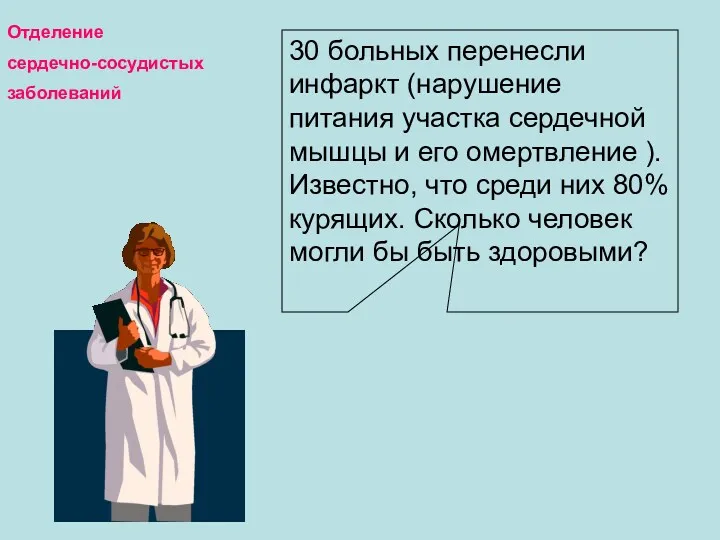 Отделение сердечно-сосудистых заболеваний

30 больных перенесли инфаркт (нарушение питания участка сердечной мышцы и его омертвление ). Известно, что среди них 80% курящих. Сколько человек могли бы быть здоровыми?